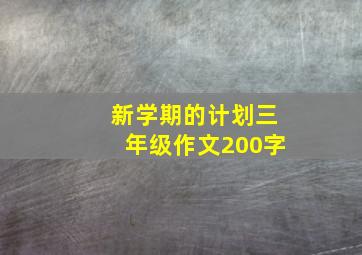 新学期的计划三年级作文200字